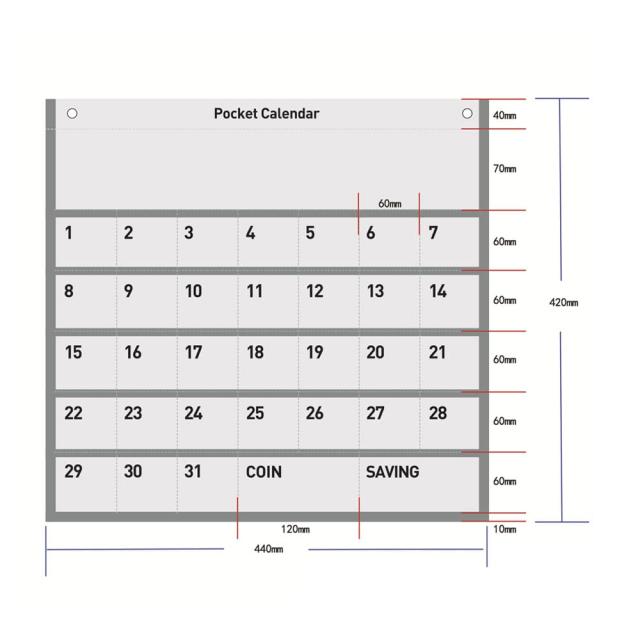 Pocket Calendar

40mm
70mm
60mm

| 1 | 2 | 3 | 4 | 5 | 6 | 7 |
|---|---|---|---|---|---|---|
| 8 | 9 | 10 | 11 | 12 | 13 | 14 |
| 15 | 16 | 17 | 18 | 19 | 20 | 21 |
| 22 | 23 | 24 | 25 | 26 | 27 | 28 |
| 29 | 30 | 31 | COIN | | SAVING | |

60mm
60mm
60mm
60mm
60mm
420mm
120mm
10mm
440mm